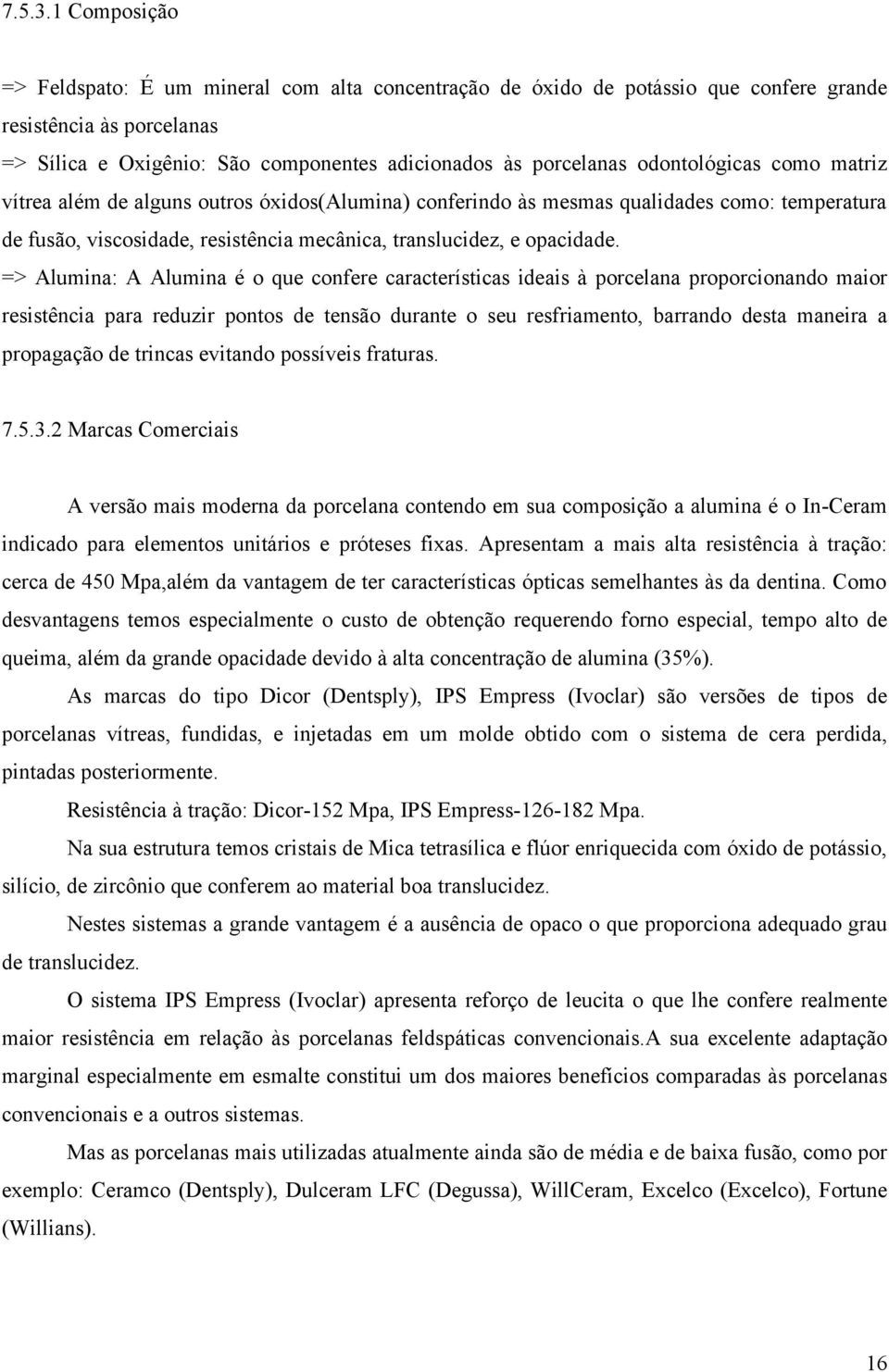 7.5.3.1 Composição

=> Feldspato: É um mineral com alta concentração de óxido de potássio que confere grande resistência às porcelanas
=> Sílica e Oxigênio: São componentes adicionados às porcelanas odontológicas como matriz vítrea além de alguns outros óxidos(Alumina) conferindo às mesmas qualidades como: temperatura de fusão, viscosidade, resistência mecânica, translucidez, e opacidade.
=> Alumina: A Alumina é o que confere características ideais à porcelana proporcionando maior resistência para reduzir pontos de tensão durante o seu resfriamento, barrando desta maneira a propagação de trincas evitando possíveis fraturas.

7.5.3.2 Marcas Comerciais

A versão mais moderna da porcelana contendo em sua composição a alumina é o In-Ceram indicado para elementos unitários e próteses fixas. Apresentam a mais alta resistência à tração: cerca de 450 Mpa,além da vantagem de ter características ópticas semelhantes às da dentina. Como desvantagens temos especialmente o custo de obtenção requerendo forno especial, tempo alto de queima, além da grande opacidade devido à alta concentração de alumina (35%).

As marcas do tipo Dicor (Dentsply), IPS Empress (Ivoclar) são versões de tipos de porcelanas vítreas, fundidas, e injetadas em um molde obtido com o sistema de cera perdida, pintadas posteriormente.

Resistência à tração: Dicor-152 Mpa, IPS Empress-126-182 Mpa.

Na sua estrutura temos cristais de Mica tetrasílica e flúor enriquecida com óxido de potássio, silício, de zircônio que conferem ao material boa translucidez.

Nestes sistemas a grande vantagem é a ausência de opaco o que proporciona adequado grau de translucidez.

O sistema IPS Empress (Ivoclar) apresenta reforço de leucita o que lhe confere realmente maior resistência em relação às porcelanas feldspáticas convencionais.A sua excelente adaptação marginal especialmente em esmalte constitui um dos maiores benefícios comparadas às porcelanas convencionais e a outros sistemas.

Mas as porcelanas mais utilizadas atualmente ainda são de média e de baixa fusão, como por exemplo: Ceramco (Dentsply), Dulceram LFC (Degussa), WillCeram, Excelco (Excelco), Fortune (Willians).

16